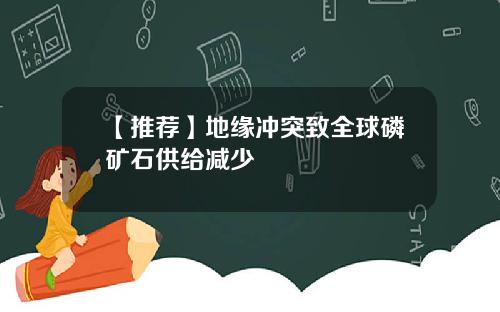 【推荐】地缘冲突致全球磷矿石供给减少

STAT